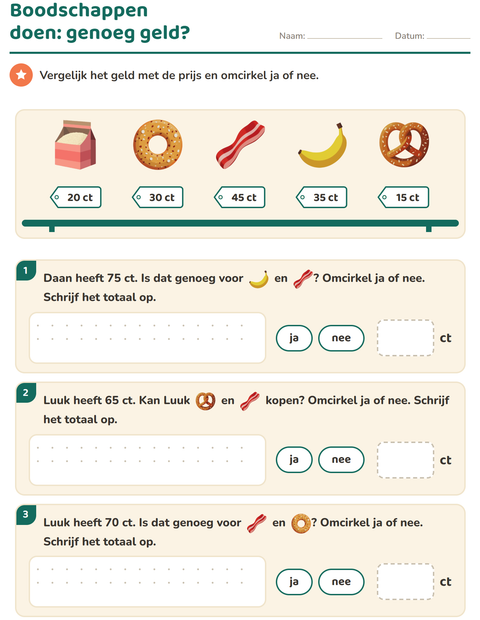 Boodschappen doen: genoeg geld?

Naam: ____ Datum: ____

Vergelijk het geld met de prijs en omcirkel ja of nee.

20 ct 30 ct 45 ct 35 ct 15 ct

1

Daan heeft 75 ct. Is dat genoeg voor en ? Omcirkel ja of nee. Schrijf het totaal op.

ja nee ct

2

Luuk heeft 65 ct. Kan Luuk en kopen? Omcirkel ja of nee. Schrijf het totaal op.

ja nee ct

3

Luuk heeft 70 ct. Is dat genoeg voor en ? Omcirkel ja of nee. Schrijf het totaal op.

ja nee ct